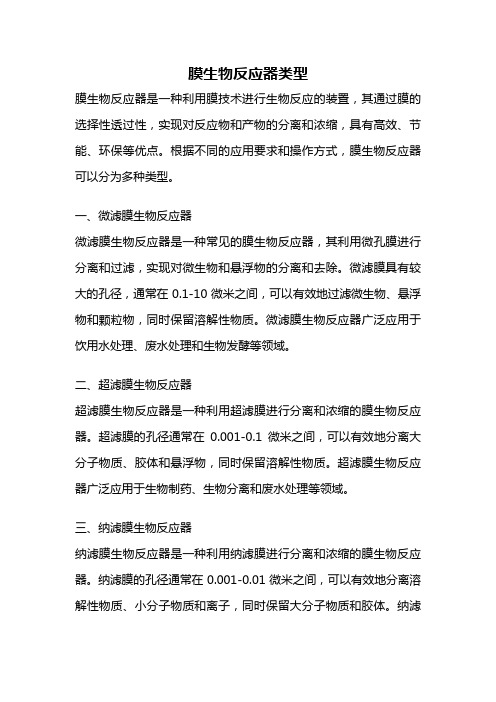 膜生物反应器类型

膜生物反应器是一种利用膜技术进行生物反应的装置，其通过膜的选择性透过性，实现对反应物和产物的分离和浓缩，具有高效、节能、环保等优点。根据不同的应用要求和操作方式，膜生物反应器可以分为多种类型。

一、微滤膜生物反应器

微滤膜生物反应器是一种常见的膜生物反应器，其利用微孔膜进行分离和过滤，实现对微生物和悬浮物的分离和去除。微滤膜具有较大的孔径，通常在 0.1-10 微米之间，可以有效地过滤微生物、悬浮物和颗粒物，同时保留溶解性物质。微滤膜生物反应器广泛应用于饮用水处理、废水处理和生物发酵等领域。

二、超滤膜生物反应器

超滤膜生物反应器是一种利用超滤膜进行分离和浓缩的膜生物反应器。超滤膜的孔径通常在 0.001-0.1 微米之间，可以有效地分离大分子物质、胶体和悬浮物，同时保留溶解性物质。超滤膜生物反应器广泛应用于生物制药、生物分离和废水处理等领域。

三、纳滤膜生物反应器

纳滤膜生物反应器是一种利用纳滤膜进行分离和浓缩的膜生物反应器。纳滤膜的孔径通常在 0.001-0.01 微米之间，可以有效地分离溶解性物质、小分子物质和离子，同时保留大分子物质和胶体。纳滤